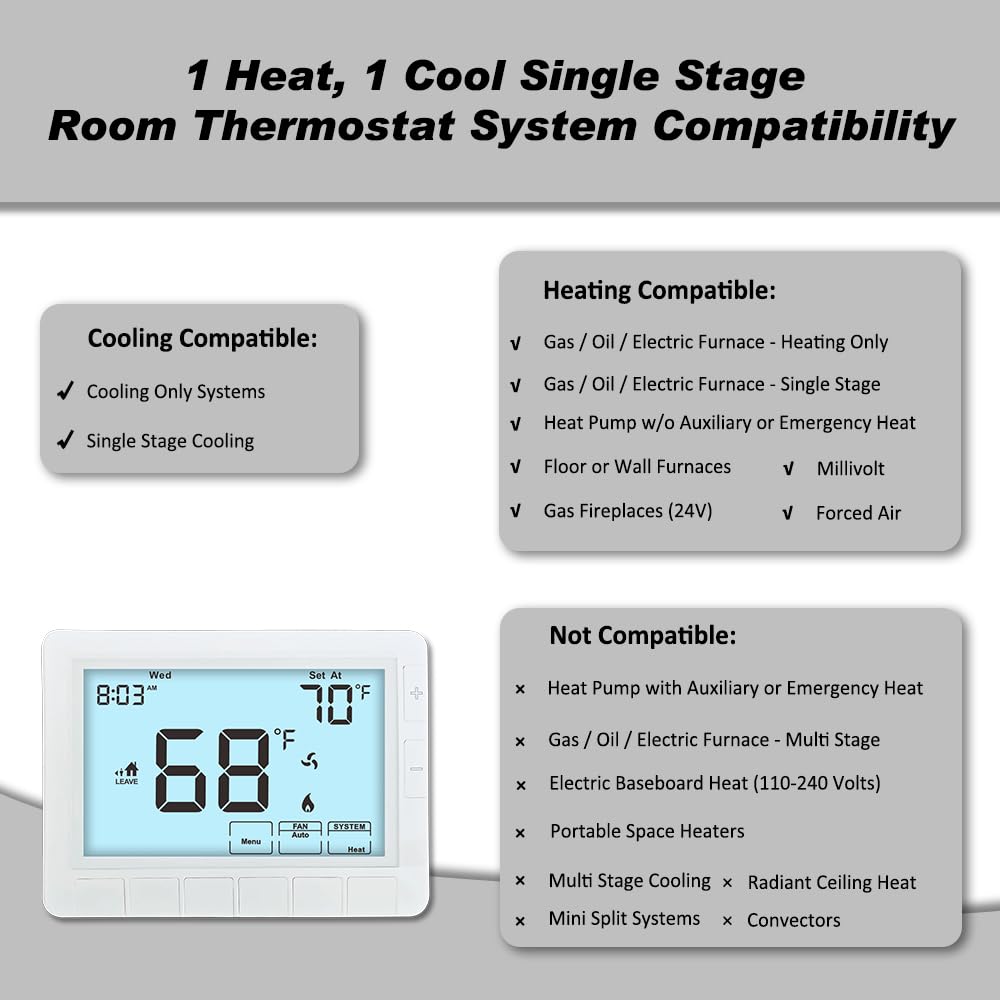 1 Heat, 1 Cool Single Stage Room Thermostat System Compatibility

Cooling Compatible:
✓ Cooling Only Systems
✓ Single Stage Cooling

Heating Compatible:
√ Gas / Oil / Electric Furnace - Heating Only
√ Gas / Oil / Electric Furnace - Single Stage
√ Heat Pump w/o Auxiliary or Emergency Heat
√ Floor or Wall Furnaces
√ Millivolt
√ Gas Fireplaces (24V)
√ Forced Air

Wed
8:03 AM
Set At
70°F
68°F
LEAVE
Menu
FAN Auto
SYSTEM Heat
+
−

Not Compatible:
× Heat Pump with Auxiliary or Emergency Heat
× Gas / Oil / Electric Furnace - Multi Stage
× Electric Baseboard Heat (110-240 Volts)
× Portable Space Heaters
× Multi Stage Cooling
× Radiant Ceiling Heat
× Mini Split Systems
× Convectors